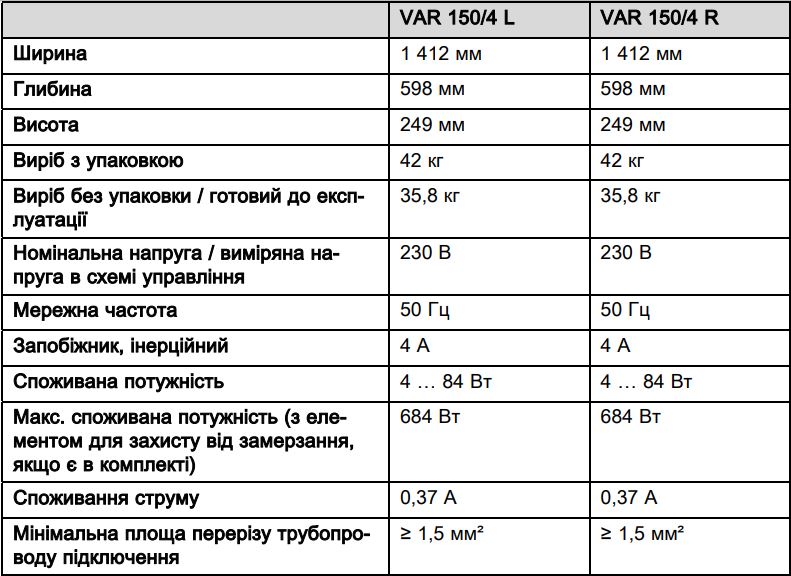 | | VAR 150/4 L | VAR 150/4 R |
|---|---|---|
| Ширина | 1 412 мм | 1 412 мм |
| Глибина | 598 мм | 598 мм |
| Висота | 249 мм | 249 мм |
| Виріб з упаковкою | 42 кг | 42 кг |
| Виріб без упаковки / готовий до експлуатації | 35,8 кг | 35,8 кг |
| Номінальна напруга / виміряна напруга в схемі управління | 230 В | 230 В |
| Мережна частота | 50 Гц | 50 Гц |
| Запобіжник, інерційний | 4 А | 4 А |
| Споживана потужність | 4 … 84 Вт | 4 … 84 Вт |
| Макс. споживана потужність (з елементом для захисту від замерзання, якщо є в комплекті) | 684 Вт | 684 Вт |
| Споживання струму | 0,37 А | 0,37 А |
| Мінімальна площа перерізу трубопроводу підключення | ≥ 1,5 мм² | ≥ 1,5 мм² |